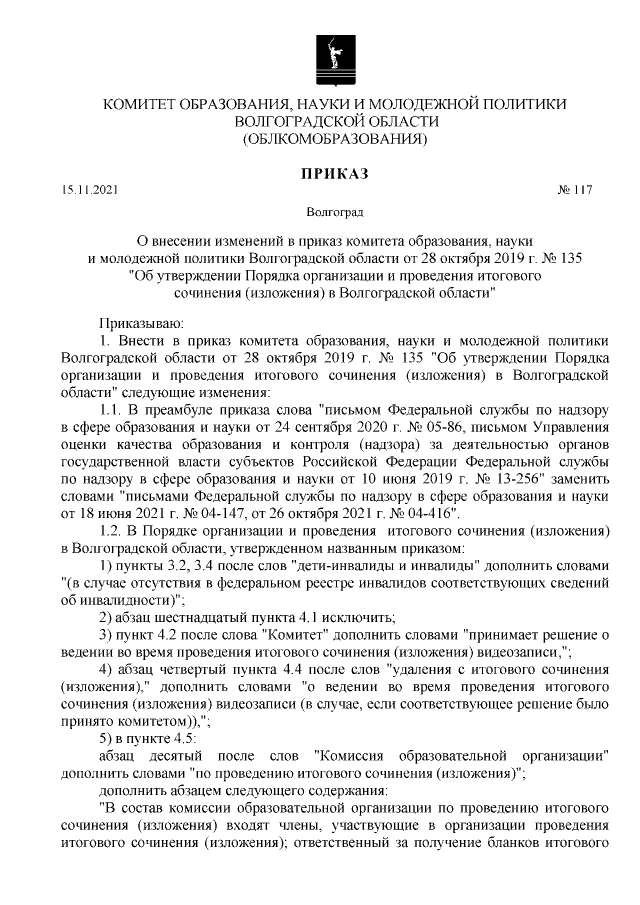 КОМИТЕТ ОБРАЗОВАНИЯ, НАУКИ И МОЛОДЕЖНОЙ ПОЛИТИКИ
ВОЛГОГРАДСКОЙ ОБЛАСТИ
(ОБЛКОМОБРАЗОВАНИЯ)

ПРИКАЗ

15.11.2021 № 117

Волгоград

О внесении изменений в приказ комитета образования, науки и молодежной политики Волгоградской области от 28 октября 2019 г. № 135 "Об утверждении Порядка организации и проведения итогового сочинения (изложения) в Волгоградской области"

Приказываю:

1. Внести в приказ комитета образования, науки и молодежной политики Волгоградской области от 28 октября 2019 г. № 135 "Об утверждении Порядка организации и проведения итогового сочинения (изложения) в Волгоградской области" следующие изменения:

1.1. В преамбуле приказа слова "письмом Федеральной службы по надзору в сфере образования и науки от 24 сентября 2020 г. № 05-86, письмом Управления оценки качества образования и контроля (надзора) за деятельностью органов государственной власти субъектов Российской Федерации Федеральной службы по надзору в сфере образования и науки от 10 июня 2019 г. № 13-256" заменить словами "письмами Федеральной службы по надзору в сфере образования и науки от 18 июня 2021 г. № 04-147, от 26 октября 2021 г. № 04-416".

1.2. В Порядке организации и проведения итогового сочинения (изложения) в Волгоградской области, утвержденном названным приказом:

1) пункты 3.2, 3.4 после слов "дети-инвалиды и инвалиды" дополнить словами "(в случае отсутствия в федеральном реестре инвалидов соответствующих сведений об инвалидности)";

2) абзац шестнадцатый пункта 4.1 исключить;

3) пункт 4.2 после слова "Комитет" дополнить словами "принимает решение о ведении во время проведения итогового сочинения (изложения) видеозаписи,";

4) абзац четвертый пункта 4.4 после слов "удаления с итогового сочинения (изложения)," дополнить словами "о ведении во время проведения итогового сочинения (изложения) видеозаписи (в случае, если соответствующее решение было принято комитетом)),";

5) в пункте 4.5:

абзац десятый после слов "Комиссия образовательной организации" дополнить словами "по проведению итогового сочинения (изложения)";

дополнить абзацем следующего содержания:

"В состав комиссии образовательной организации по проведению итогового сочинения (изложения) входят члены, участвующие в организации проведения итогового сочинения (изложения); ответственный за получение бланков итогового